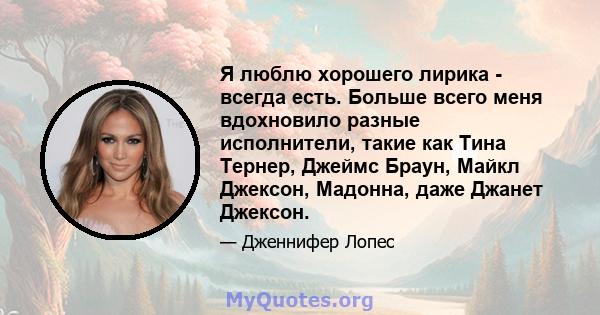 Я люблю хорошего лирика - всегда есть. Больше всего меня вдохновило разные исполнители, такие как Тина Тернер, Джеймс Браун, Майкл Джексон, Мадонна, даже Джанет Джексон.

— Дженнифер Лопес

MyQuotes.org